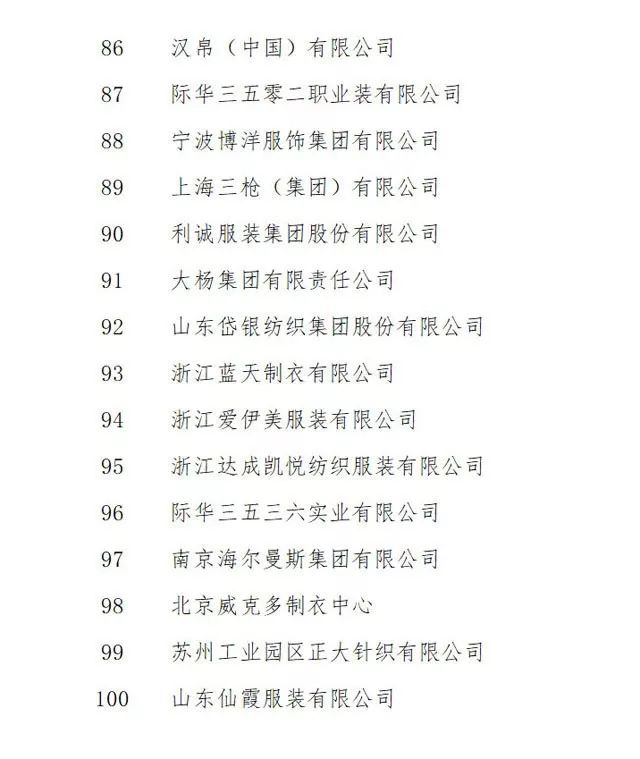 86 汉帛（中国）有限公司

87 际华三五零二职业装有限公司

88 宁波博洋服饰集团有限公司

89 上海三枪（集团）有限公司

90 利诚服装集团股份有限公司

91 大杨集团有限责任公司

92 山东岱银纺织集团股份有限公司

93 浙江蓝天制衣有限公司

94 浙江爱伊美服装有限公司

95 浙江达成凯悦纺织服装有限公司

96 际华三五三六实业有限公司

97 南京海尔曼斯集团有限公司

98 北京威克多制衣中心

99 苏州工业园区正大针织有限公司

100 山东仙霞服装有限公司